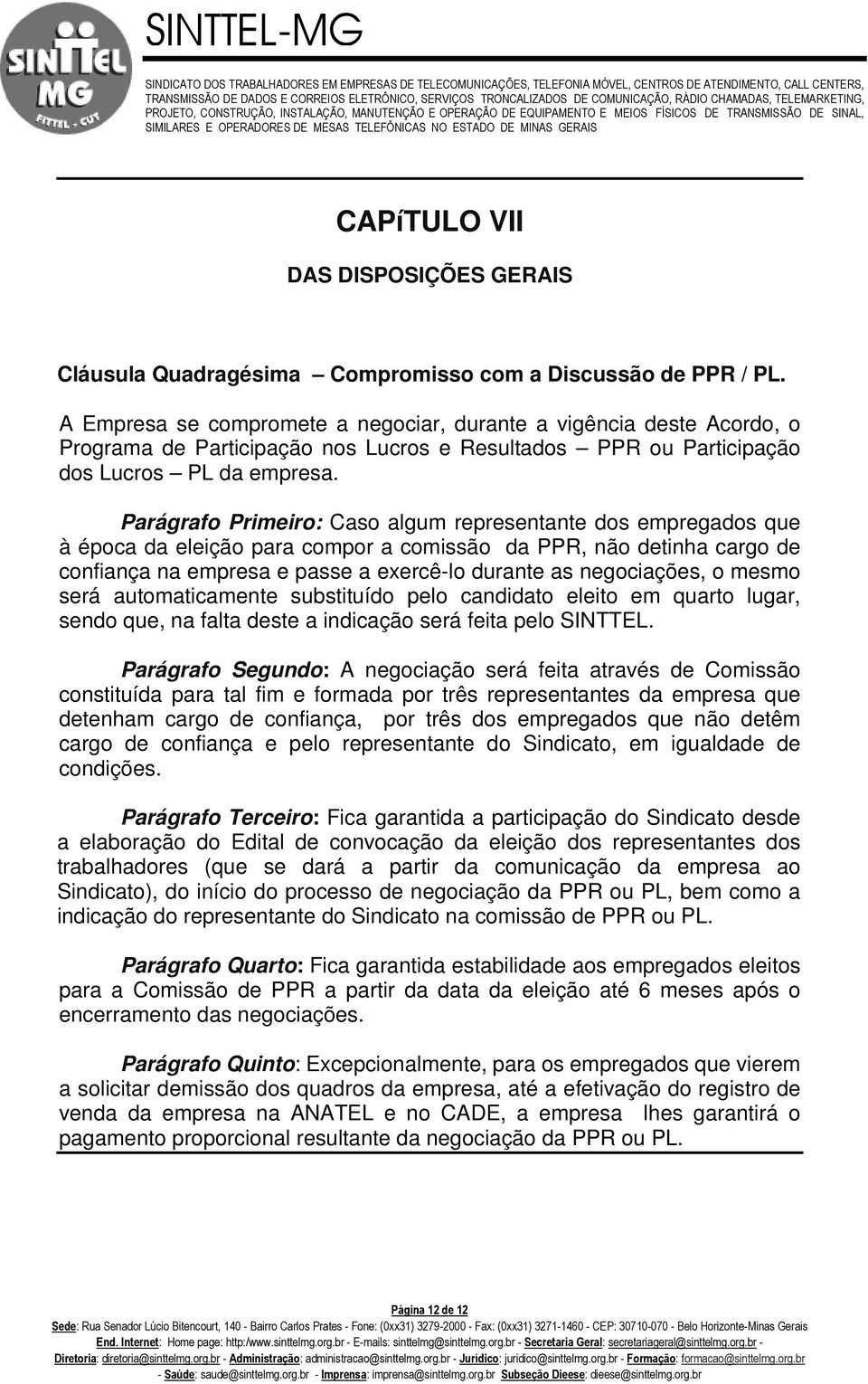 SINTTEL MG
FITTEL - CUT

SINTTEL-MG

SINDICATO DOS TRABALHADORES EM EMPRESAS DE TELECOMUNICAÇÕES, TELEFONIA MÓVEL, CENTROS DE ATENDIMENTO, CALL CENTERS, TRANSMISSÃO DE DADOS E CORREIOS ELETRÔNICO, SERVIÇOS TRONCALIZADOS DE COMUNICAÇÃO, RÁDIO CHAMADAS, TELEMARKETING, PROJETO, CONSTRUÇÃO, INSTALAÇÃO, MANUTENÇÃO E OPERAÇÃO DE EQUIPAMENTO E MEIOS FÍSICOS DE TRANSMISSÃO DE SINAL, SIMILARES E OPERADORES DE MESAS TELEFÔNICAS NO ESTADO DE MINAS GERAIS

CAPíTULO VII

DAS DISPOSIÇÕES GERAIS

Cláusula Quadragésima – Compromisso com a Discussão de PPR / PL.

A Empresa se compromete a negociar, durante a vigência deste Acordo, o Programa de Participação nos Lucros e Resultados – PPR ou Participação dos Lucros – PL da empresa.

Parágrafo Primeiro: Caso algum representante dos empregados que à época da eleição para compor a comissão da PPR, não detinha cargo de confiança na empresa e passe a exercê-lo durante as negociações, o mesmo será automaticamente substituído pelo candidato eleito em quarto lugar, sendo que, na falta deste a indicação será feita pelo SINTTEL.

Parágrafo Segundo: A negociação será feita através de Comissão constituída para tal fim e formada por três representantes da empresa que detenham cargo de confiança, por três dos empregados que não detêm cargo de confiança e pelo representante do Sindicato, em igualdade de condições.

Parágrafo Terceiro: Fica garantida a participação do Sindicato desde a elaboração do Edital de convocação da eleição dos representantes dos trabalhadores (que se dará a partir da comunicação da empresa ao Sindicato), do início do processo de negociação da PPR ou PL, bem como a indicação do representante do Sindicato na comissão de PPR ou PL.

Parágrafo Quarto: Fica garantida estabilidade aos empregados eleitos para a Comissão de PPR a partir da data da eleição até 6 meses após o encerramento das negociações.

Parágrafo Quinto: Excepcionalmente, para os empregados que vierem a solicitar demissão dos quadros da empresa, até a efetivação do registro de venda da empresa na ANATEL e no CADE, a empresa lhes garantirá o pagamento proporcional resultante da negociação da PPR ou PL.

Página 12 de 12
Sede: Rua Senador Lúcio Bitencourt, 140 - Bairro Carlos Prates - Fone: (0xx31) 3279-2000 - Fax: (0xx31) 3271-1460 - CEP: 30710-070 - Belo Horizonte-Minas Gerais
End. Internet: Home page: http:/www.sinttelmg.org.br - E-mails: sinttelmg@sinttelmg.org.br - Secretaria Geral: secretariageral@sinttelmg.org.br - Diretoria: diretoria@sinttelmg.org.br - Administração: administracao@sinttelmg.org.br - Jurídico: juridico@sinttelmg.org.br - Formação: formacao@sinttelmg.org.br - Saúde: saude@sinttelmg.org.br - Imprensa: imprensa@sinttelmg.org.br Subseção Dieese: dieese@sinttelmg.org.br